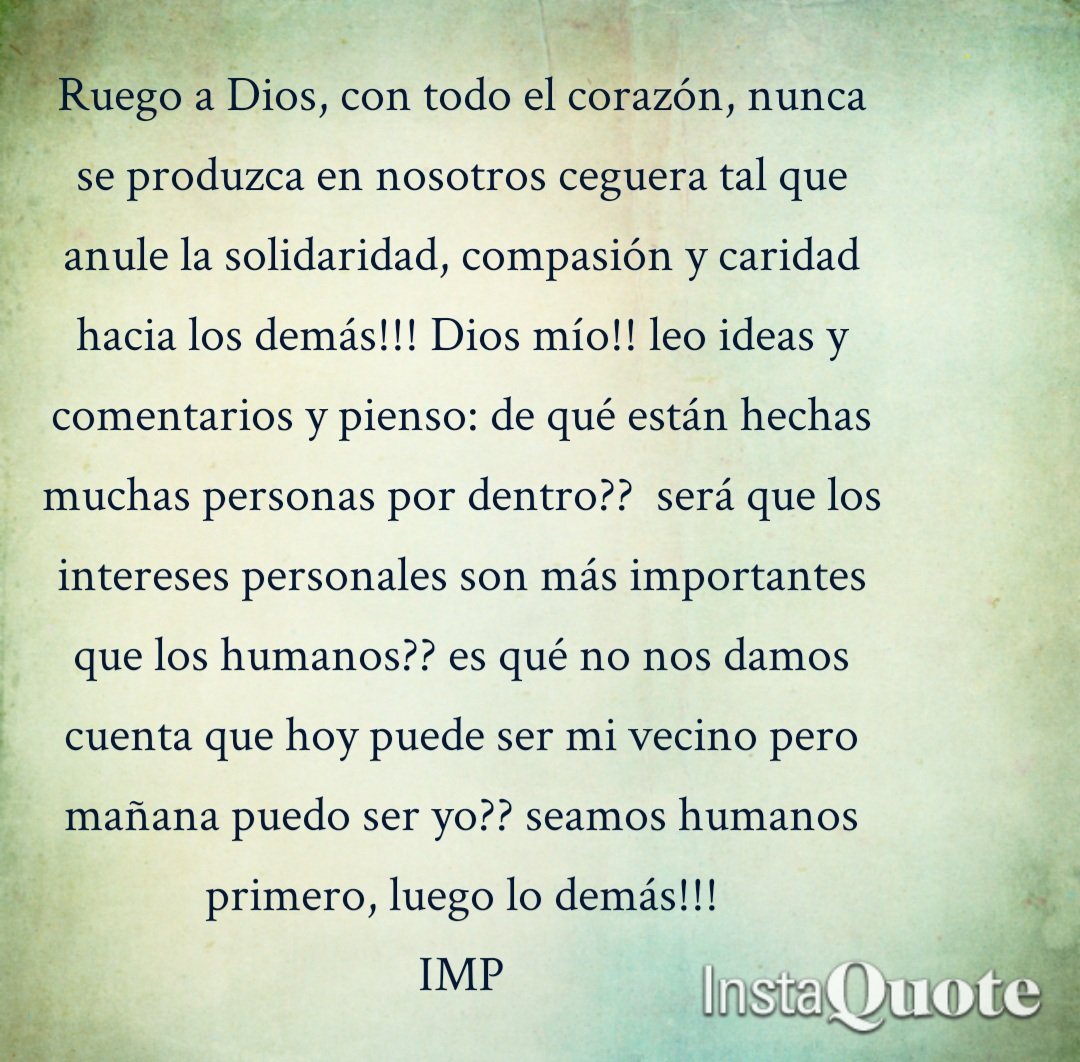 Ruego a Dios, con todo el corazón, nunca se produzca en nosotros ceguera tal que anule la solidaridad, compasión y caridad hacia los demás!!! Dios mío!! leo ideas y comentarios y pienso: de qué están hechas muchas personas por dentro?? será que los intereses personales son más importantes que los humanos?? es qué no nos damos cuenta que hoy puede ser mi vecino pero mañana puedo ser yo?? seamos humanos primero, luego lo demás!!!
IMP

InstaQuote